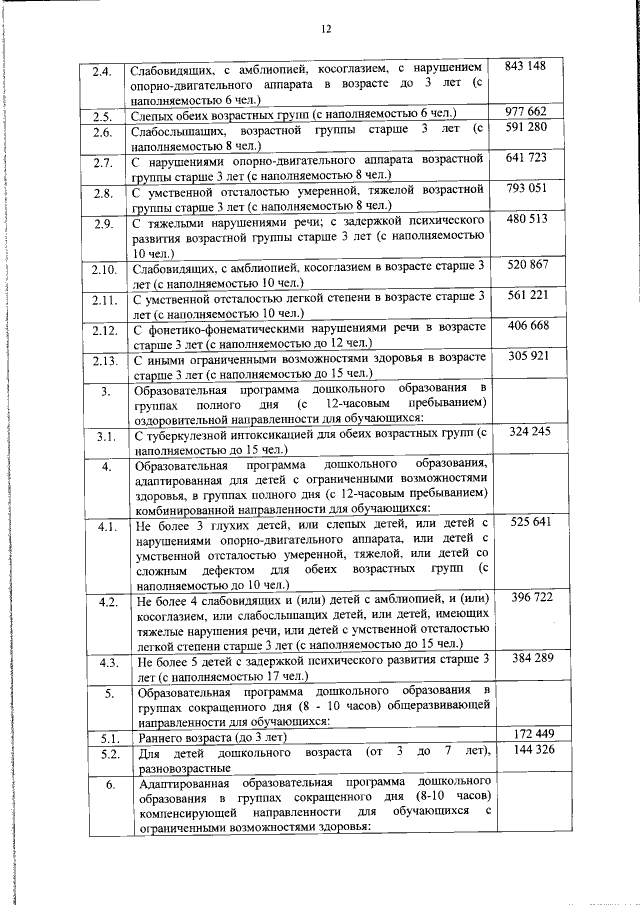 12

| 2.4. | Слабовидящих, с амблиопией, косоглазием, с нарушением опорно-двигательного аппарата в возрасте до 3 лет (с наполняемостью 6 чел.) | 843 148 |
|---|---|---|
| 2.5. | Слепых обеих возрастных групп (с наполняемостью 6 чел.) | 977 662 |
| 2.6. | Слабослышащих, возрастной группы старше 3 лет (с наполняемостью 8 чел.) | 591 280 |
| 2.7. | С нарушениями опорно-двигательного аппарата возрастной группы старше 3 лет (с наполняемостью 8 чел.) | 641 723 |
| 2.8. | С умственной отсталостью умеренной, тяжелой возрастной группы старше 3 лет (с наполняемостью 8 чел.) | 793 051 |
| 2.9. | С тяжелыми нарушениями речи; с задержкой психического развития возрастной группы старше 3 лет (с наполняемостью 10 чел.) | 480 513 |
| 2.10. | Слабовидящих, с амблиопией, косоглазием в возрасте старше 3 лет (с наполняемостью 10 чел.) | 520 867 |
| 2.11. | С умственной отсталостью легкой степени в возрасте старше 3 лет (с наполняемостью 10 чел.) | 561 221 |
| 2.12. | С фонетико-фонематическими нарушениями речи в возрасте старше 3 лет (с наполняемостью до 12 чел.) | 406 668 |
| 2.13. | С иными ограниченными возможностями здоровья в возрасте старше 3 лет (с наполняемостью до 15 чел.) | 305 921 |
| 3. | Образовательная программа дошкольного образования в группах полного дня (с 12-часовым пребыванием) оздоровительной направленности для обучающихся: | |
| 3.1. | С туберкулезной интоксикацией для обеих возрастных групп (с наполняемостью до 15 чел.) | 324 245 |
| 4. | Образовательная программа дошкольного образования, адаптированная для детей с ограниченными возможностями здоровья, в группах полного дня (с 12-часовым пребыванием) комбинированной направленности для обучающихся: | |
| 4.1. | Не более 3 глухих детей, или слепых детей, или детей с нарушениями опорно-двигательного аппарата, или детей с умственной отсталостью умеренной, тяжелой, или детей со сложным дефектом для обеих возрастных групп (с наполняемостью до 10 чел.) | 525 641 |
| 4.2. | Не более 4 слабовидящих и (или) детей с амблиопией, и (или) косоглазием, или слабослышащих детей, или детей, имеющих тяжелые нарушения речи, или детей с умственной отсталостью легкой степени старше 3 лет (с наполняемостью до 15 чел.) | 396 722 |
| 4.3. | Не более 5 детей с задержкой психического развития старше 3 лет (с наполняемостью 17 чел.) | 384 289 |
| 5. | Образовательная программа дошкольного образования в группах сокращенного дня (8 - 10 часов) общеразвивающей направленности для обучающихся: | |
| 5.1. | Раннего возраста (до 3 лет) | 172 449 |
| 5.2. | Для детей дошкольного возраста (от 3 до 7 лет), разновозрастные | 144 326 |
| 6. | Адаптированная образовательная программа дошкольного образования в группах сокращенного дня (8-10 часов) компенсирующей направленности для обучающихся с ограниченными возможностями здоровья: | |